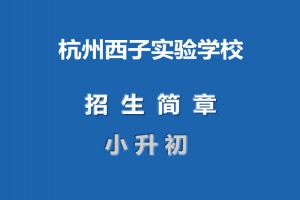 杭州西子实验学校

招 生 简 章

小 升 初